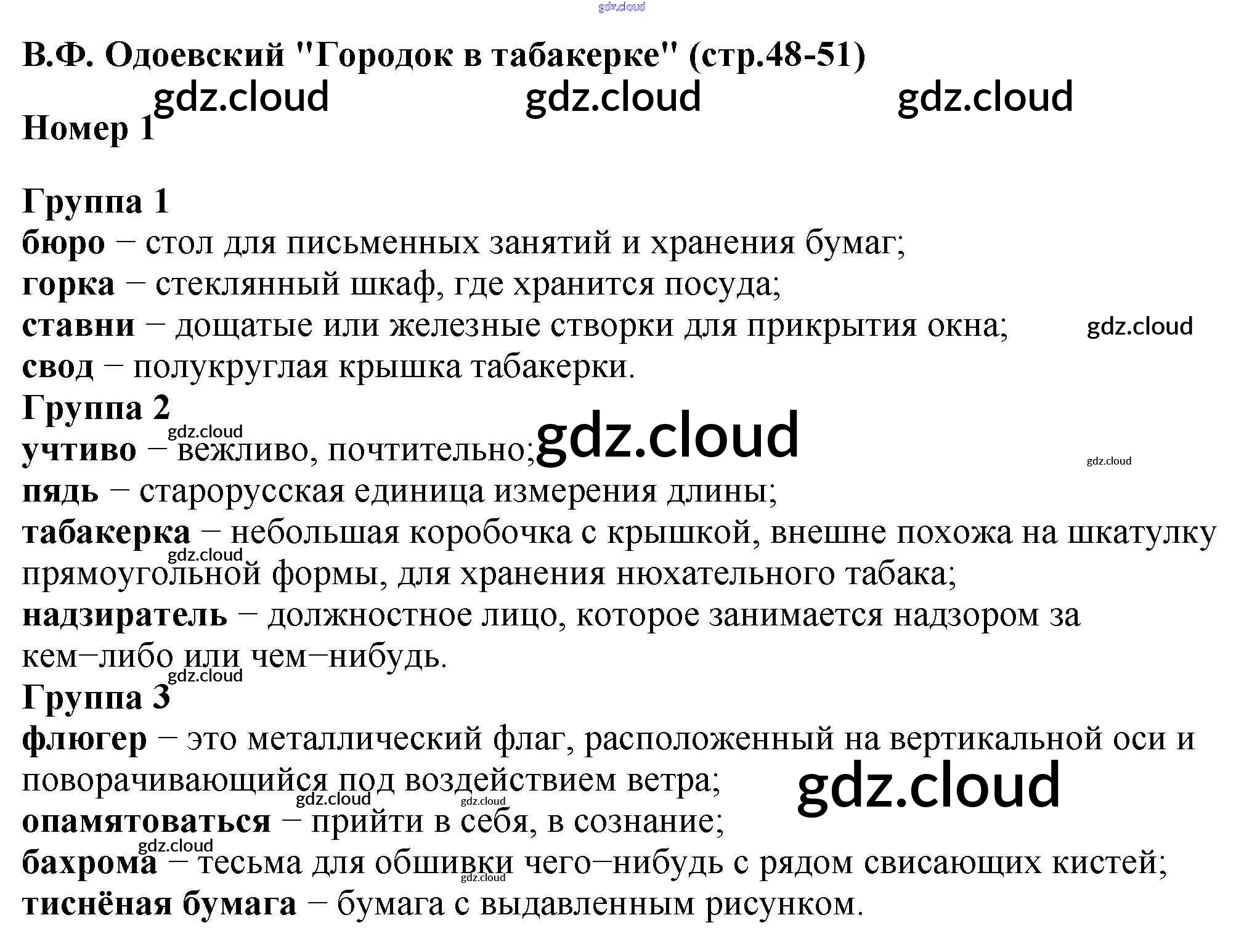 В.Ф. Одоевский "Городок в табакерке" (стр.48-51)

Номер 1

Группа 1

бюро – стол для письменных занятий и хранения бумаг;
горка – стеклянный шкаф, где хранится посуда;
ставни – дощатые или железные створки для прикрытия окна;
свод – полукруглая крышка табакерки.

Группа 2

учтиво – вежливо, почтительно;
пядь – старорусская единица измерения длины;
табакерка – небольшая коробочка с крышкой, внешне похожа на шкатулку прямоугольной формы, для хранения нюхательного табака;
надзиратель – должностное лицо, которое занимается надзором за кем–либо или чем–нибудь.

Группа 3

флюгер – это металлический флаг, расположенный на вертикальной оси и поворачивающийся под воздействием ветра;
опамятоваться – прийти в себя, в сознание;
бахрома – тесьма для обшивки чего–нибудь с рядом свисающих кистей;
тиснёная бумага – бумага с выдавленным рисунком.

gdz.cloud